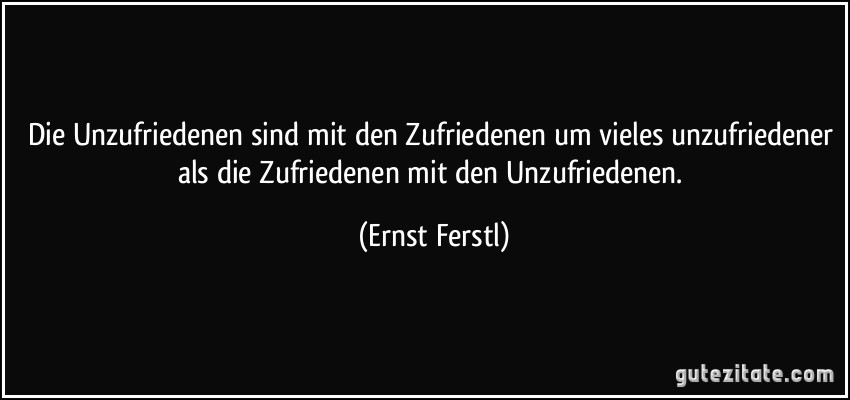 Die Unzufriedenen sind mit den Zufriedenen um vieles unzufriedener als die Zufriedenen mit den Unzufriedenen.

(Ernst Ferstl)

gutezitate.com